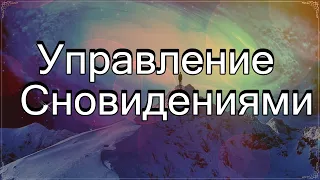 Управление
Сновидениями